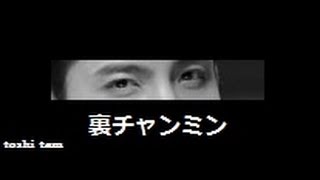 裏チャンミン

toshi tam